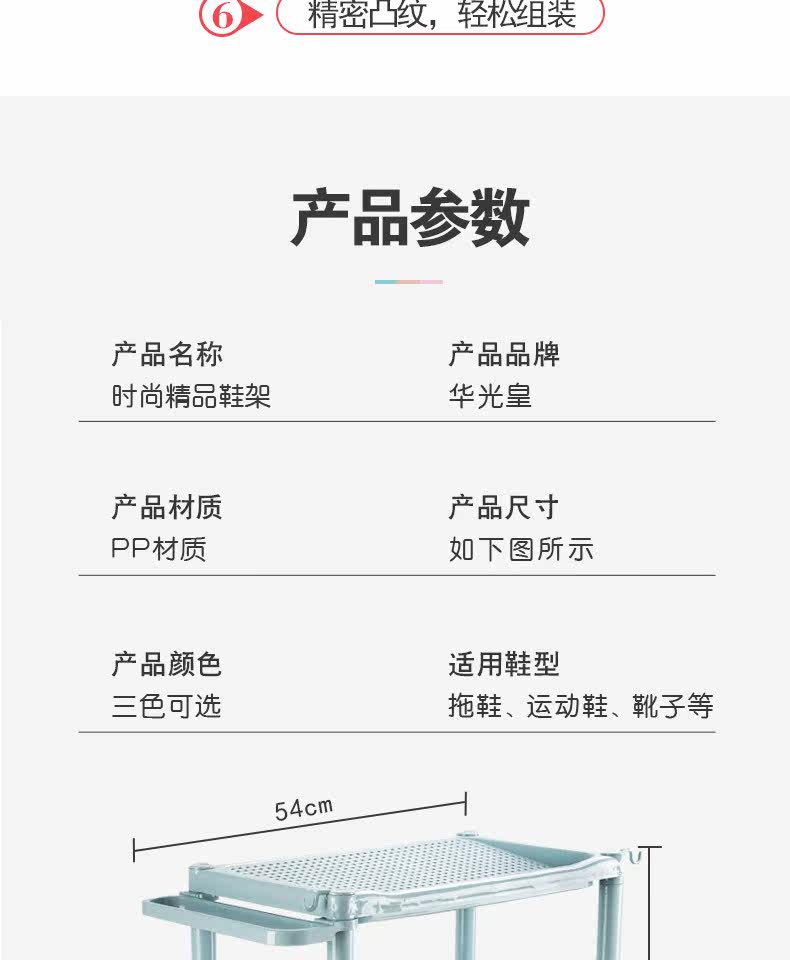 6 精密凸纹，轻松组装

产品参数

产品名称
时尚精品鞋架

产品品牌
华光皇

产品材质
PP材质

产品尺寸
如下图所示

产品颜色
三色可选

适用鞋型
拖鞋、运动鞋、靴子等

54cm